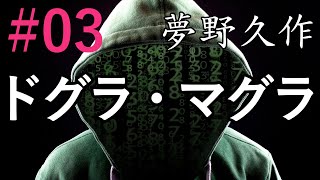 #03 夢野久作

ドグラ・マグラ